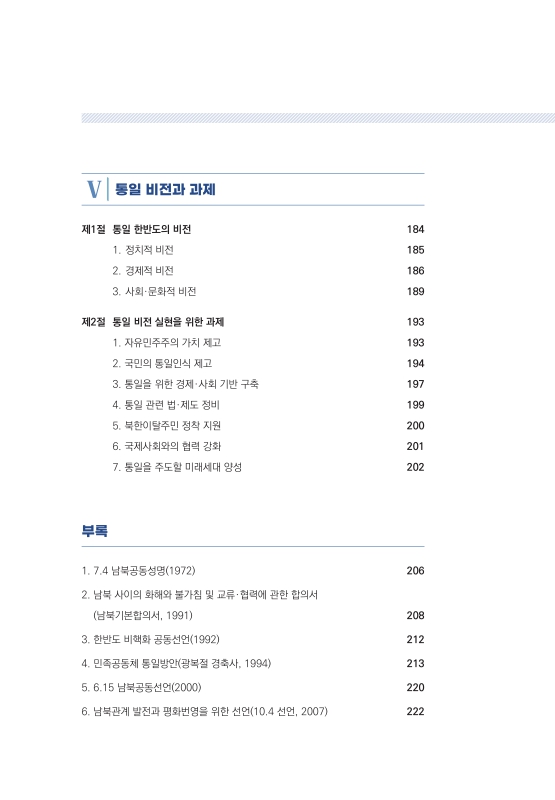 V 통일 비전과 과제

제1절 통일 한반도의 비전 184
1. 정치적 비전 185
2. 경제적 비전 186
3. 사회·문화적 비전 189

제2절 통일 비전 실현을 위한 과제 193
1. 자유민주주의 가치 제고 193
2. 국민의 통일인식 제고 194
3. 통일을 위한 경제·사회 기반 구축 197
4. 통일 관련 법·제도 정비 199
5. 북한이탈주민 정착 지원 200
6. 국제사회와의 협력 강화 201
7. 통일을 주도할 미래세대 양성 202

부록

1. 7.4 남북공동성명(1972) 206
2. 남북 사이의 화해와 불가침 및 교류·협력에 관한 합의서 (남북기본합의서, 1991) 208
3. 한반도 비핵화 공동선언(1992) 212
4. 민족공동체 통일방안(광복절 경축사, 1994) 213
5. 6.15 남북공동선언(2000) 220
6. 남북관계 발전과 평화번영을 위한 선언(10.4 선언, 2007) 222